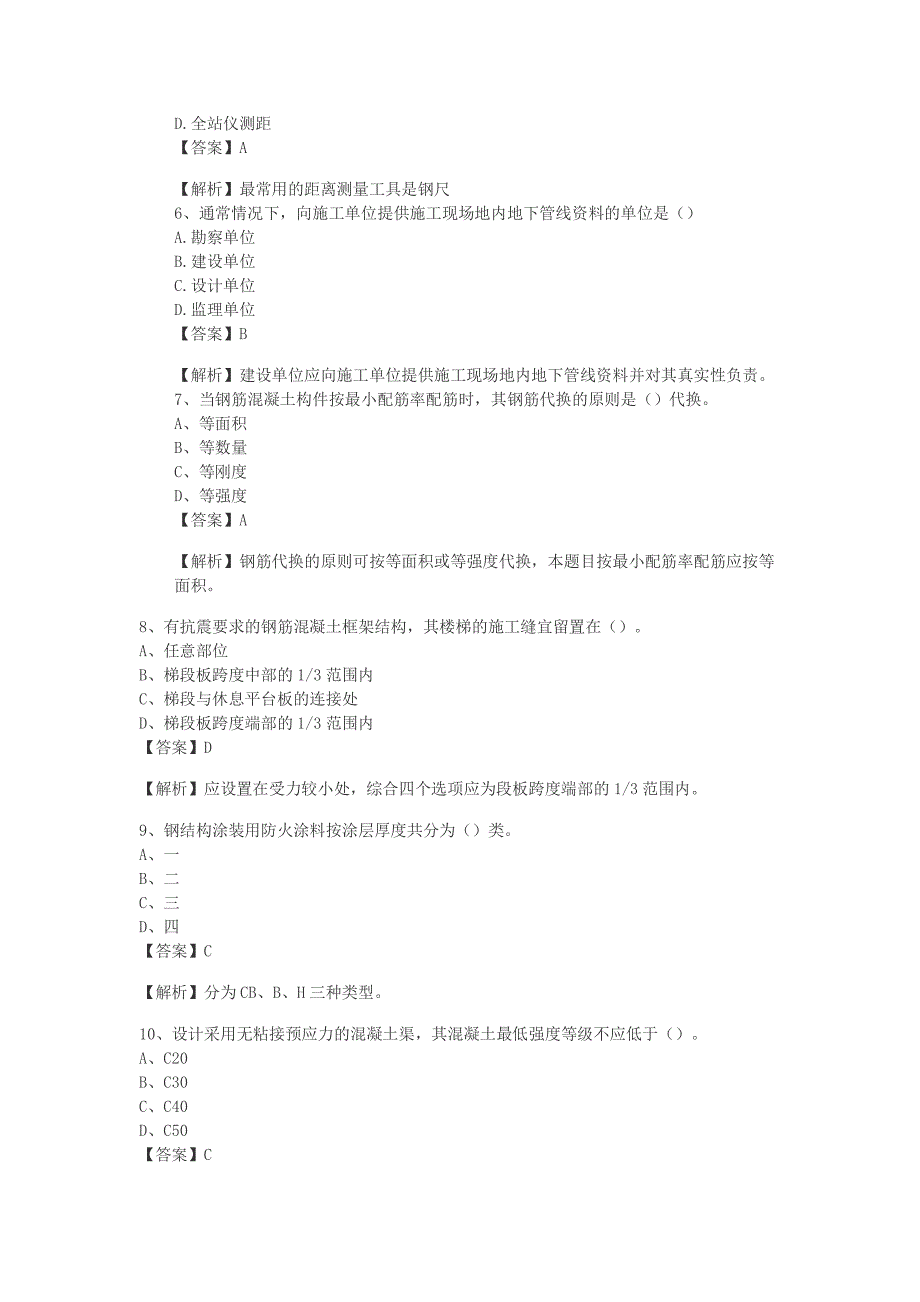 D.全站仪测距
【答案】A

【解析】最常用的距离测量工具是钢尺
6、通常情况下，向施工单位提供施工现场地内地下管线资料的单位是（）
A.勘察单位
B.建设单位
C.设计单位
D.监理单位
【答案】B

【解析】建设单位应向施工单位提供施工现场地内地下管线资料并对其真实性负责。
7、当钢筋混凝土构件按最小配筋率配筋时，其钢筋代换的原则是（）代换。
A、等面积
B、等数量
C、等刚度
D、等强度
【答案】A

【解析】钢筋代换的原则可按等面积或等强度代换，本题目按最小配筋率配筋应按等面积。

8、有抗震要求的钢筋混凝土框架结构，其楼梯的施工缝宜留置在（）。
A、任意部位
B、梯段板跨度中部的 1/3 范围内
C、梯段与休息平台板的连接处
D、梯段板跨度端部的 1/3 范围内
【答案】D

【解析】应设置在受力较小处，综合四个选项应为段板跨度端部的 1/3 范围内。

9、钢结构涂装用防火涂料按涂层厚度共分为（）类。
A、一
B、二
C、三
D、四
【答案】C

【解析】分为 CB、B、H 三种类型。

10、设计采用无粘接预应力的混凝土渠，其混凝土最低强度等级不应低于（）。
A、C20
B、C30
C、C40
D、C50
【答案】C